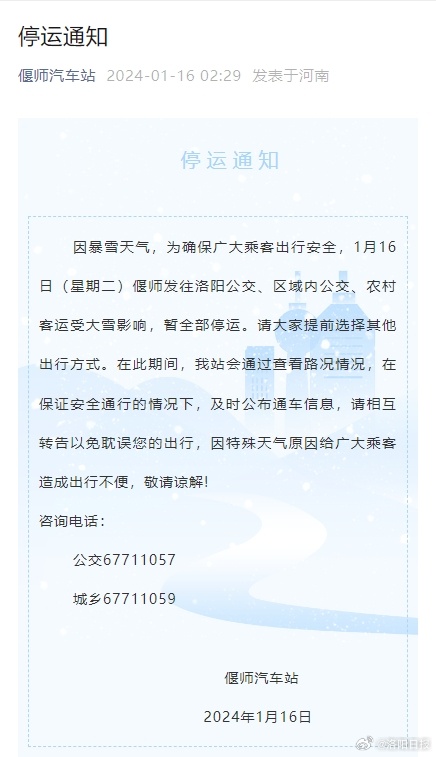 停运通知

偃师汽车站 2024-01-16 02:29 发表于河南

停运通知

因暴雪天气，为确保广大乘客出行安全，1月16日（星期二）偃师发往洛阳公交、区域内公交、农村客运受大雪影响，暂全部停运。请大家提前选择其他出行方式。在此期间，我站会通过查看路况情况，在保证安全通行的情况下，及时公布通车信息，请相互转告以免耽误您的出行，因特殊天气原因给广大乘客造成出行不便，敬请谅解！

咨询电话：

公交67711057

城乡67711059

偃师汽车站

2024年1月16日

@洛阳日报